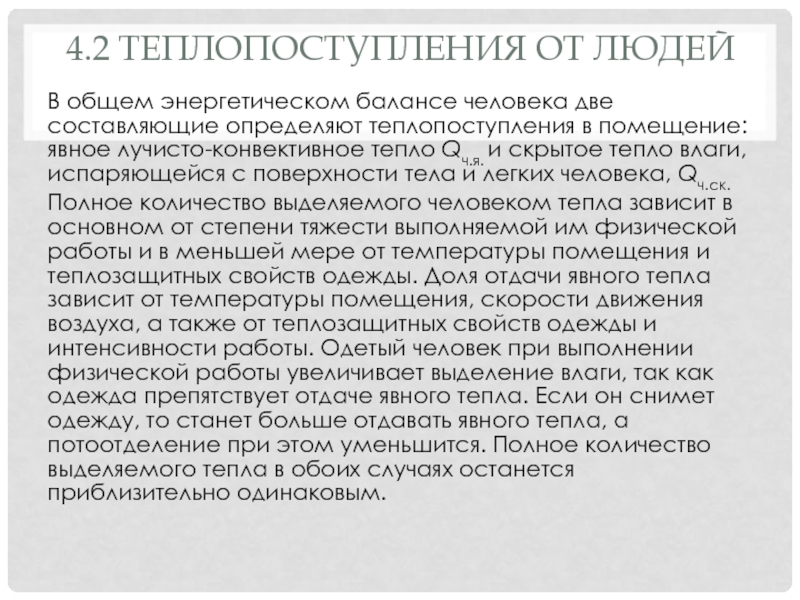 4.2 ТЕПЛОПОСТУПЛЕНИЯ ОТ ЛЮДЕЙ

В общем энергетическом балансе человека две составляющие определяют теплопоступления в помещение: явное лучисто-конвективное тепло $Q_{ч.я.}$ и скрытое тепло влаги, испаряющейся с поверхности тела и легких человека, $Q_{ч.ск.}$ Полное количество выделяемого человеком тепла зависит в основном от степени тяжести выполняемой им физической работы и в меньшей мере от температуры помещения и теплозащитных свойств одежды. Доля отдачи явного тепла зависит от температуры помещения, скорости движения воздуха, а также от теплозащитных свойств одежды и интенсивности работы. Одетый человек при выполнении физической работы увеличивает выделение влаги, так как одежда препятствует отдаче явного тепла. Если он снимет одежду, то станет больше отдавать явного тепла, а потоотделение при этом уменьшится. Полное количество выделяемого тепла в обоих случаях останется приблизительно одинаковым.